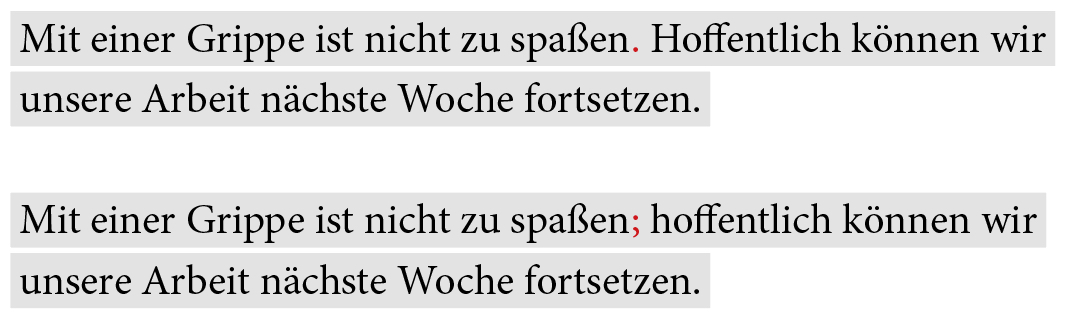 Mit einer Grippe ist nicht zu spaßen. Hoffentlich können wir unsere Arbeit nächste Woche fortsetzen.

Mit einer Grippe ist nicht zu spaßen; hoffentlich können wir unsere Arbeit nächste Woche fortsetzen.